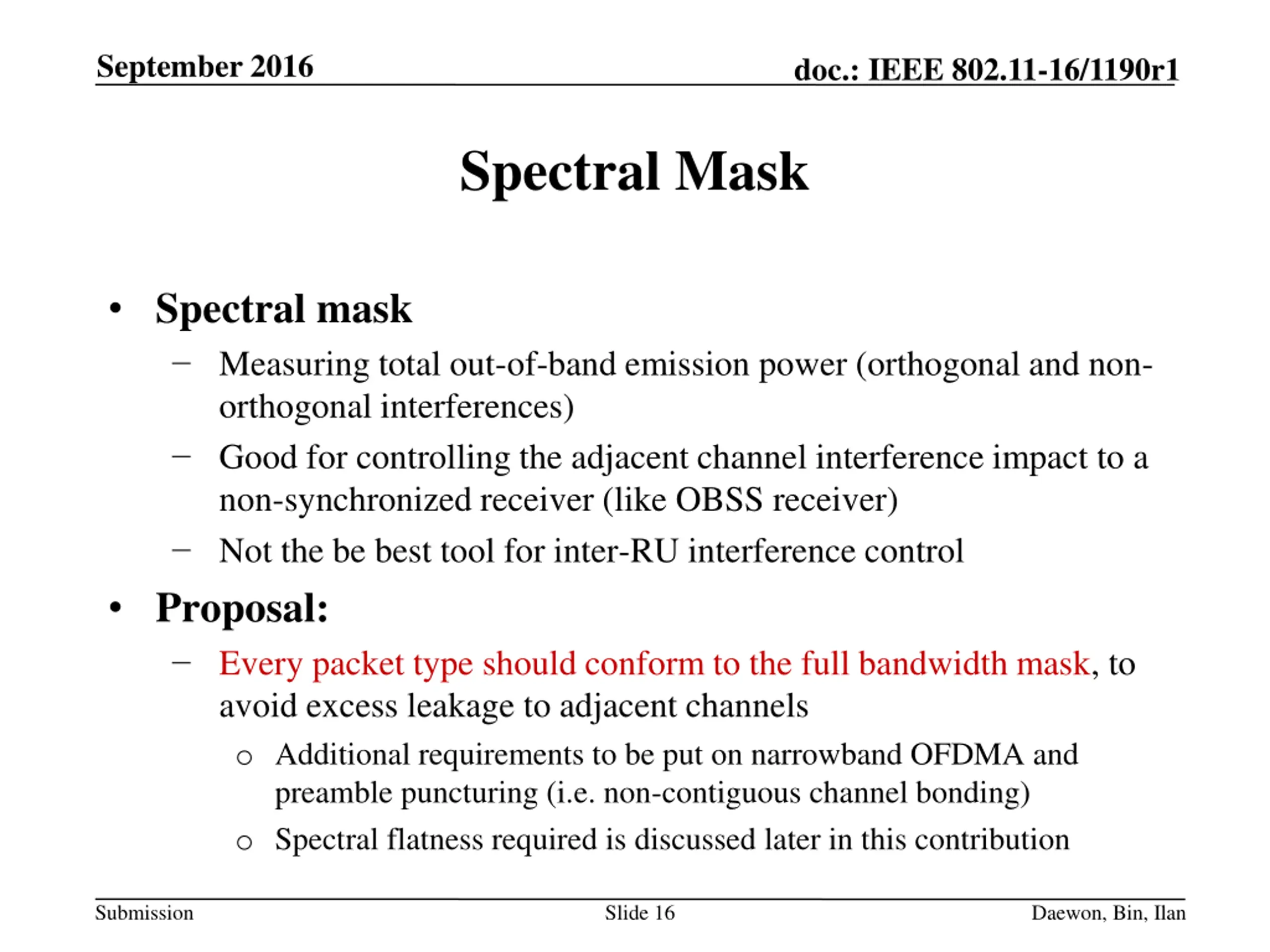 September 2016

doc.: IEEE 802.11-16/1190r1

Spectral Mask

• Spectral mask
– Measuring total out-of-band emission power (orthogonal and non-orthogonal interferences)
– Good for controlling the adjacent channel interference impact to a non-synchronized receiver (like OBSS receiver)
– Not the be best tool for inter-RU interference control
• Proposal:
– Every packet type should conform to the full bandwidth mask, to avoid excess leakage to adjacent channels
o Additional requirements to be put on narrowband OFDMA and preamble puncturing (i.e. non-contiguous channel bonding)
o Spectral flatness required is discussed later in this contribution

Submission

Slide 16

Daewon, Bin, Ilan